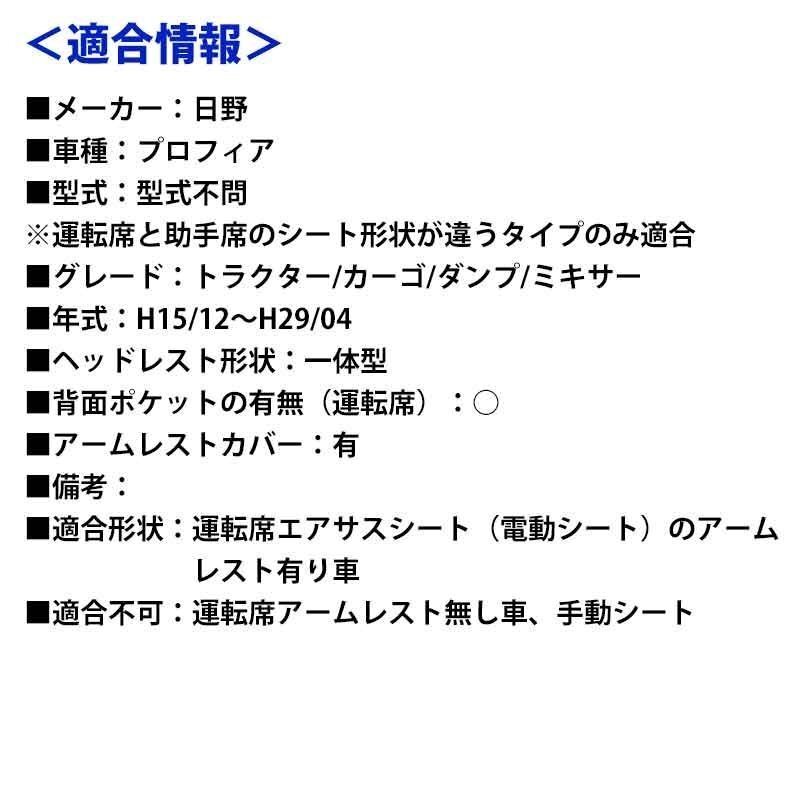 ＜適合情報＞

■メーカー：日野
■車種：プロフィア
■型式：型式不問
※運転席と助手席のシート形状が違うタイプのみ適合
■グレード：トラクター/カーゴ/ダンプ/ミキサー
■年式：H15/12～H29/04
■ヘッドレスト形状：一体型
■背面ポケットの有無（運転席）：○
■アームレストカバー：有
■備考：
■適合形状：運転席エアサスシート（電動シート）のアームレスト有り車
■適合不可：運転席アームレスト無し車、手動シート